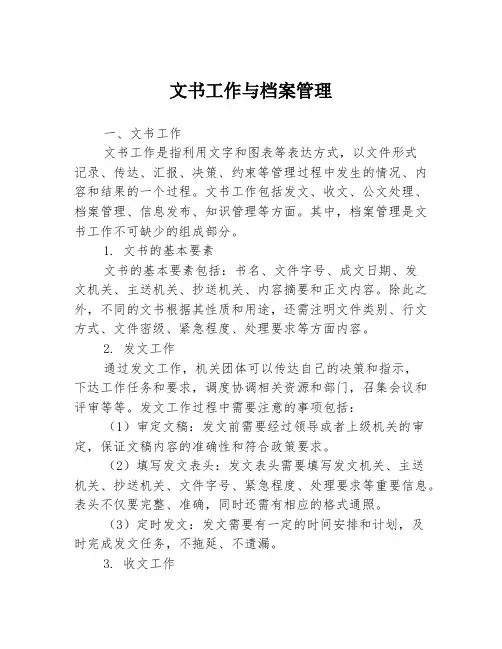 文书工作与档案管理

一、文书工作

文书工作是指利用文字和图表等表达方式，以文件形式记录、传达、汇报、决策、约束等管理过程中发生的情况、内容和结果的一个过程。文书工作包括发文、收文、公文处理、档案管理、信息发布、知识管理等方面。其中，档案管理是文书工作不可缺少的组成部分。

1. 文书的基本要素

文书的基本要素包括：书名、文件字号、成文日期、发文机关、主送机关、抄送机关、内容摘要和正文内容。除此之外，不同的文书根据其性质和用途，还需注明文件类别、行文方式、文件密级、紧急程度、处理要求等方面内容。

2. 发文工作

通过发文工作，机关团体可以传达自己的决策和指示，下达工作任务和要求，调度协调相关资源和部门，召集会议和评审等等。发文工作过程中需要注意的事项包括：

（1）审定文稿：发文前需要经过领导或者上级机关的审定，保证文稿内容的准确性和符合政策要求。

（2）填写发文表头：发文表头需要填写发文机关、主送机关、抄送机关、文件字号、紧急程度、处理要求等重要信息。表头不仅要完整、准确，同时还需有相应的格式通照。

（3）定时发文：发文需要有一定的时间安排和计划，及时完成发文任务，不拖延、不遗漏。

3. 收文工作